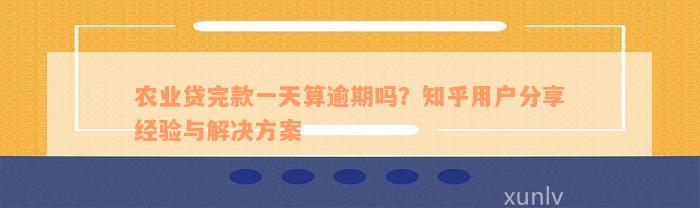 农业贷完款一天算逾期吗？知乎用户分享经验与解决方案

xunlv